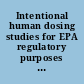 Intentional human dosing studies for EPA regulatory purposes ...